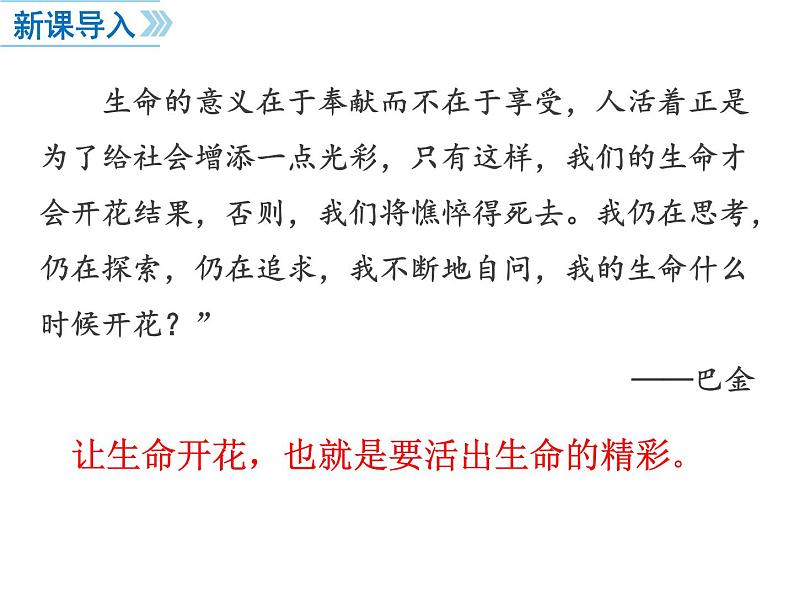 新课导入

生命的意义在于奉献而不在于享受，人活着正是为了给社会增添一点光彩，只有这样，我们的生命才会开花结果，否则，我们将憔悴得死去。我仍在思考，仍在探索，仍在追求，我不断地自问，我的生命什么时候开花？”

——巴金

让生命开花，也就是要活出生命的精彩。